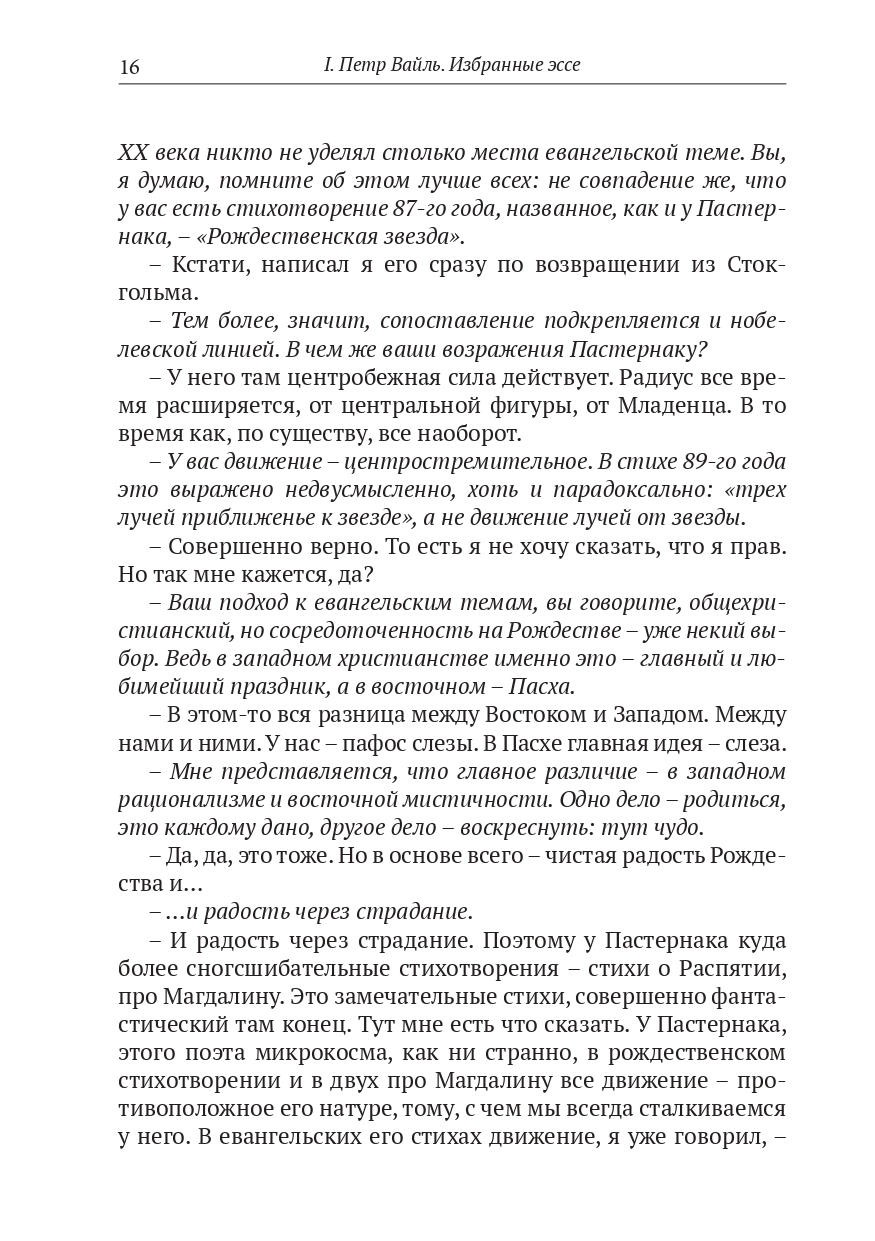 16 I. Петр Вайль. Избранные эссе

XX века никто не уделял столько места евангельской теме. Вы, я думаю, помните об этом лучше всех: не совпадение же, что у вас есть стихотворение 87-го года, названное, как и у Пастернака, – «Рождественская звезда».

– Кстати, написал я его сразу по возвращении из Стокгольма.

– Тем более, значит, сопоставление подкрепляется и нобелевской линией. В чем же ваши возражения Пастернаку?

– У него там центробежная сила действует. Радиус все время расширяется, от центральной фигуры, от Младенца. В то время как, по существу, все наоборот.

– У вас движение – центростремительное. В стихе 89-го года это выражено недвусмысленно, хоть и парадоксально: «трех лучей приближенье к звезде», а не движение лучей от звезды.

– Совершенно верно. То есть я не хочу сказать, что я прав. Но так мне кажется, да?

– Ваш подход к евангельским темам, вы говорите, общехристианский, но сосредоточенность на Рождестве – уже некий выбор. Ведь в западном христианстве именно это – главный и любимейший праздник, а в восточном – Пасха.

– В этом-то вся разница между Востоком и Западом. Между нами и ними. У нас – пафос слезы. В Пасхе главная идея – слеза.

– Мне представляется, что главное различие – в западном рационализме и восточной мистичности. Одно дело – родиться, это каждому дано, другое дело – воскреснуть: тут чудо.

– Да, да, это тоже. Но в основе всего – чистая радость Рождества и...

– ...и радость через страдание.

– И радость через страдание. Поэтому у Пастернака куда более сногсшибательные стихотворения – стихи о Распятии, про Магдалину. Это замечательные стихи, совершенно фантастический там конец. Тут мне есть что сказать. У Пастернака, этого поэта микрокосма, как ни странно, в рождественском стихотворении и в двух про Магдалину все движение – противоположное его натуре, тому, с чем мы всегда сталкиваемся у него. В евангельских его стихах движение, я уже говорил, –